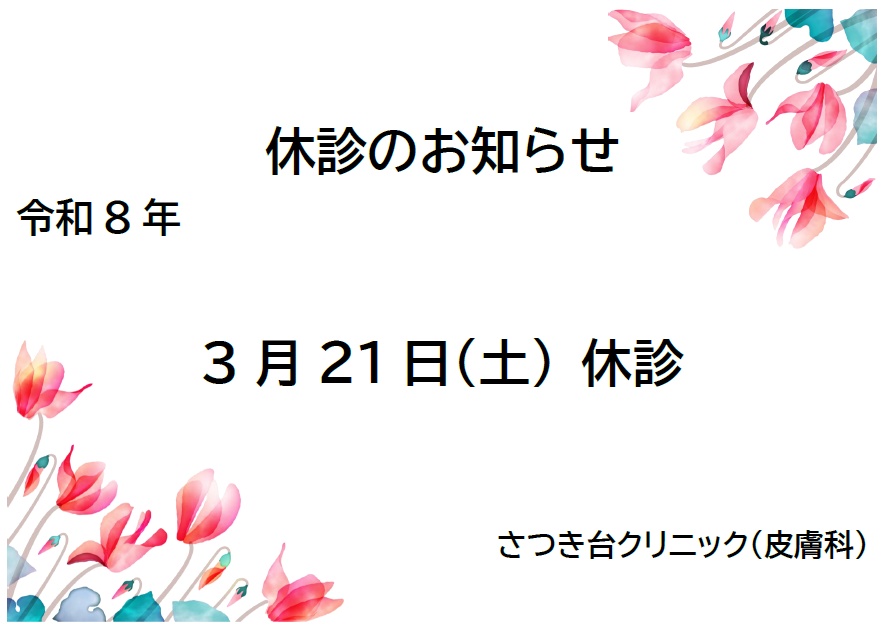 休診のお知らせ

令和８年

３月 21 日(土) 休診

さつき台クリニック(皮膚科)